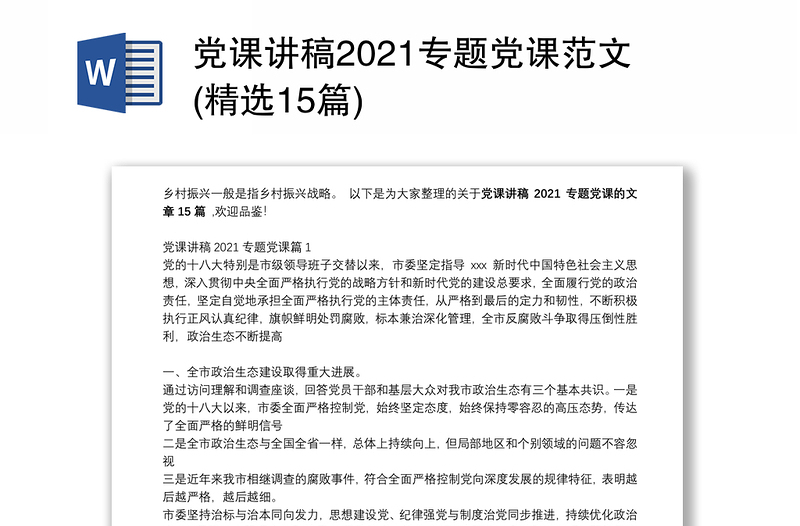 W

党课讲稿2021专题党课范文(精选15篇)

乡村振兴一般是指乡村振兴战略。 以下是为大家整理的关于党课讲稿 2021 专题党课的文章 15 篇 ,欢迎品鉴!

党课讲稿 2021 专题党课篇 1
党的十八大特别是市级领导班子交替以来，市委坚定指导 xxx 新时代中国特色社会主义思想，深入贯彻中央全面严格执行党的战略方针和新时代党的建设总要求，全面履行党的政治责任，坚定自觉地承担全面严格执行党的主体责任，从严格到最后的定力和韧性，不断积极执行正风认真纪律，旗帜鲜明处罚腐败，标本兼治深化管理，全市反腐败斗争取得压倒性胜利，政治生态不断提高

一、全市政治生态建设取得重大进展。
通过访问理解和调查座谈，回答党员干部和基层大众对我市政治生态有三个基本共识。一是党的十八大以来，市委全面严格控制党，始终坚定态度，始终保持零容忍的高压态势，传达了全面严格的鲜明信号
二是全市政治生态与全国全省一样，总体上持续向上，但局部地区和个别领域的问题不容忽视
三是近年来我市相继调查的腐败事件，符合全面严格控制党向深度发展的规律特征，表明越后越严格，越后越细。
市委坚持治标与治本同向发力，思想建设党、纪律强党与制度治党同步推进，持续优化政治